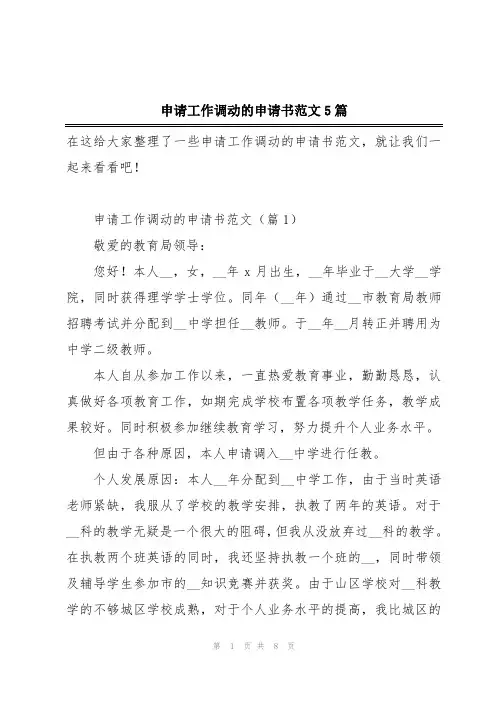 申请工作调动的申请书范文5篇

在这给大家整理了一些申请工作调动的申请书范文，就让我们一起来看看吧！

申请工作调动的申请书范文（篇1）

敬爱的教育局领导：

您好！本人__，女，__年x月出生，__年毕业于__大学__学院，同时获得理学学士学位。同年（__年）通过__市教育局教师招聘考试并分配到__中学担任__教师。于__年__月转正并聘用为中学二级教师。

本人自从参加工作以来，一直热爱教育事业，勤勤恳恳，认真做好各项教育工作，如期完成学校布置各项教学任务，教学成果较好。同时积极参加继续教育学习，努力提升个人业务水平。

但由于各种原因，本人申请调入__中学进行任教。

个人发展原因：本人__年分配到__中学工作，由于当时英语老师紧缺，我服从了学校的教学安排，执教了两年的英语。对于__科的教学无疑是一个很大的阻碍，但我从没放弃过__科的教学。在执教两个班英语的同时，我还坚持执教一个班的__，同时带领及辅导学生参加市的__知识竞赛并获奖。由于山区学校对__科教学的不够城区学校成熟，对于个人业务水平的提高，我比城区的

第 1 页 共 8 页